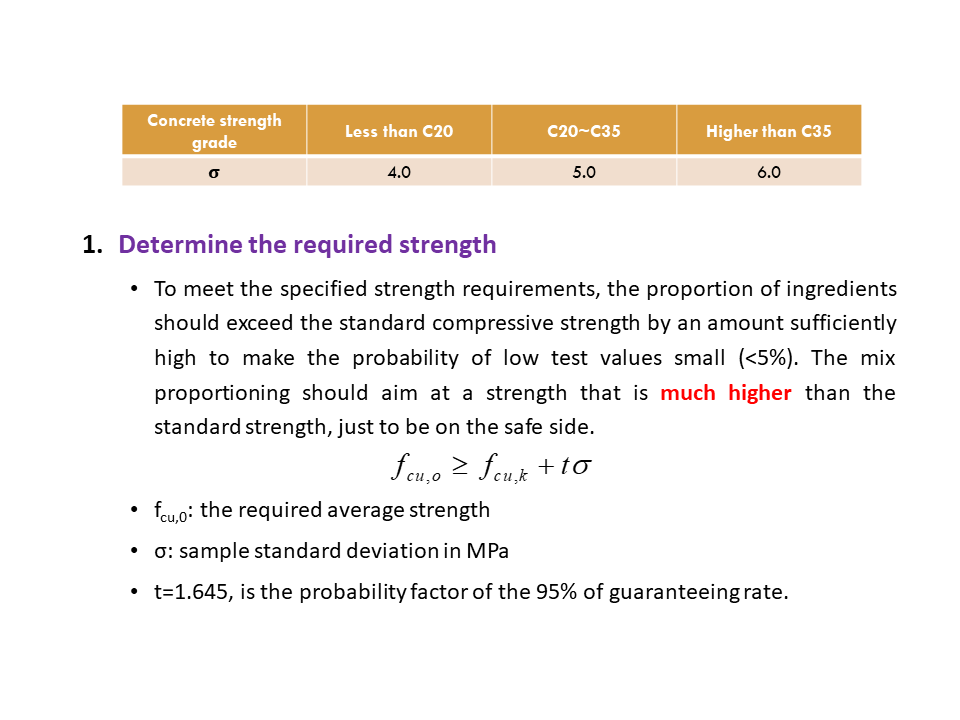 | Concrete strength grade | Less than C20 | C20~C35 | Higher than C35 |
|---|---|---|---|
| σ | 4.0 | 5.0 | 6.0 |

1. Determine the required strength

• To meet the specified strength requirements, the proportion of ingredients should exceed the standard compressive strength by an amount sufficiently high to make the probability of low test values small (<5%). The mix proportioning should aim at a strength that is much higher than the standard strength, just to be on the safe side.

$f_{cu,o} \geq f_{cu,k} + t\sigma$

• $f_{cu,0}$: the required average strength

• σ: sample standard deviation in MPa

• t=1.645, is the probability factor of the 95% of guaranteeing rate.